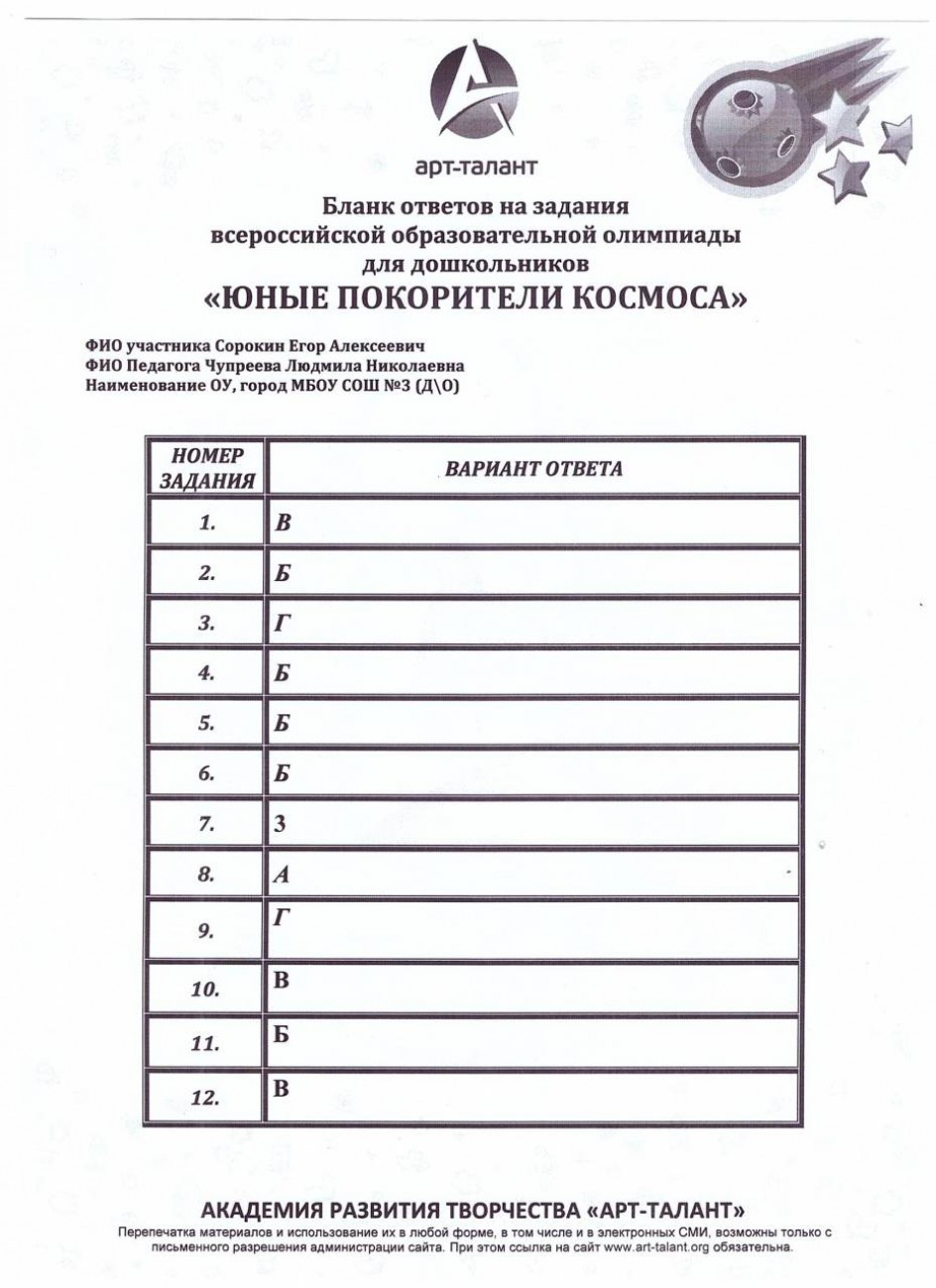 арт-талант

Бланк ответов на задания всероссийской образовательной олимпиады для дошкольников
«ЮНЫЕ ПОКОРИТЕЛИ КОСМОСА»

ФИО участника Сорокин Егор Алексеевич
ФИО Педагога Чупреева Людмила Николаевна
Наименование ОУ, город МБОУ СОШ №3 (Д\О)

| НОМЕР ЗАДАНИЯ | ВАРИАНТ ОТВЕТА |
|---|---|
| 1. | В |
| 2. | Б |
| 3. | Г |
| 4. | Б |
| 5. | Б |
| 6. | Б |
| 7. | 3 |
| 8. | А |
| 9. | Г |
| 10. | В |
| 11. | Б |
| 12. | В |

АКАДЕМИЯ РАЗВИТИЯ ТВОРЧЕСТВА «АРТ-ТАЛАНТ»
Перепечатка материалов и использование их в любой форме, в том числе и в электронных СМИ, возможны только с письменного разрешения администрации сайта. При этом ссылка на сайт www.art-talant.org обязательна.